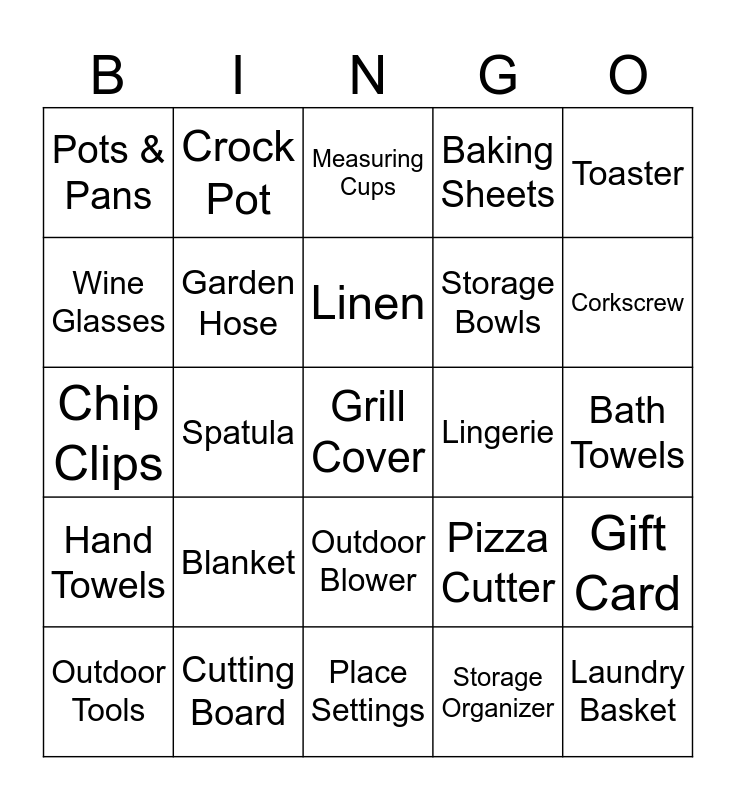 | B | I | N | G | O |
|---|---|---|---|---|
| Pots & Pans | Crock Pot | Measuring Cups | Baking Sheets | Toaster |
| Wine Glasses | Garden Hose | Linen | Storage Bowls | Corkscrew |
| Chip Clips | Spatula | Grill Cover | Lingerie | Bath Towels |
| Hand Towels | Blanket | Outdoor Blower | Pizza Cutter | Gift Card |
| Outdoor Tools | Cutting Board | Place Settings | Storage Organizer | Laundry Basket |